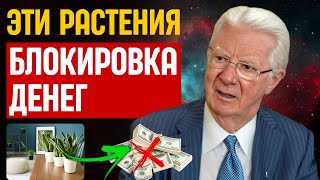 ЭТИ РАСТЕНИЯ
БЛОКИРОВКА
ДЕНЕГ